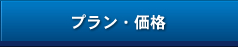 プラン・価格